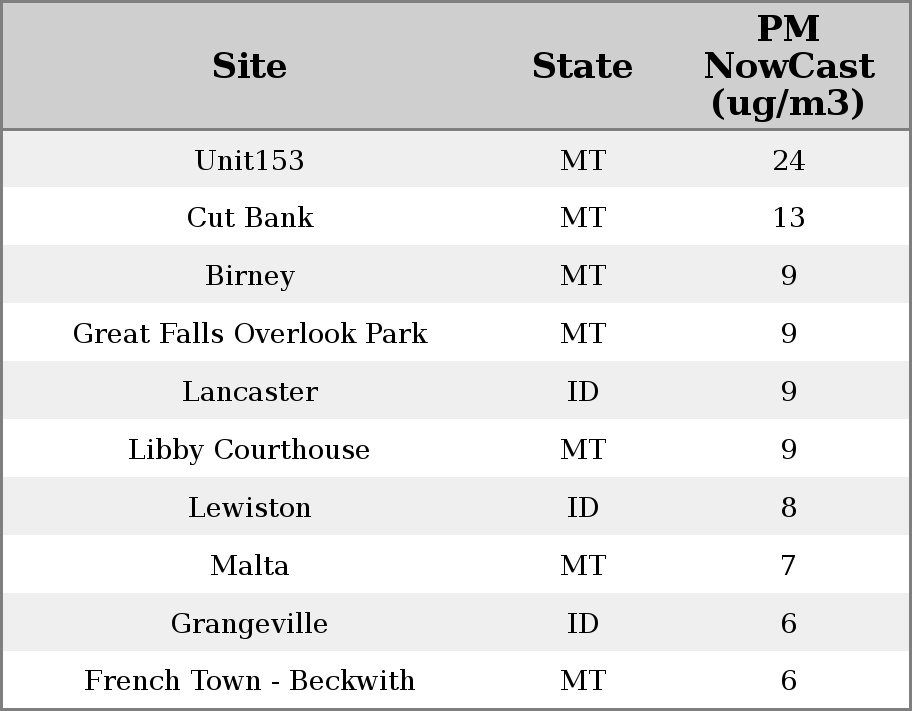 | Site | State | PM NowCast (ug/m3) |
|---|---|---|
| Unit153 | MT | 24 |
| Cut Bank | MT | 13 |
| Birney | MT | 9 |
| Great Falls Overlook Park | MT | 9 |
| Lancaster | ID | 9 |
| Libby Courthouse | MT | 9 |
| Lewiston | ID | 8 |
| Malta | MT | 7 |
| Grangeville | ID | 6 |
| French Town - Beckwith | MT | 6 |